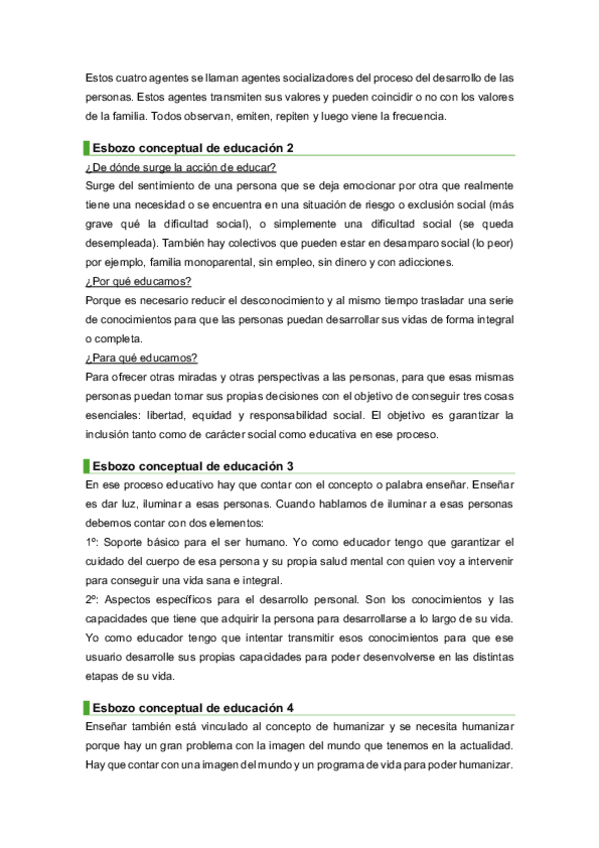 Estos cuatro agentes se llaman agentes socializadores del proceso del desarrollo de las personas. Estos agentes transmiten sus valores y pueden coincidir o no con los valores de la familia. Todos observan, emiten, repiten y luego viene la frecuencia.

Esbozo conceptual de educación 2

¿De dónde surge la acción de educar?

Surge del sentimiento de una persona que se deja emocionar por otra que realmente tiene una necesidad o se encuentra en una situación de riesgo o exclusión social (más grave qué la dificultad social), o simplemente una dificultad social (se queda desempleada). También hay colectivos que pueden estar en desamparo social (lo peor) por ejemplo, familia monoparental, sin empleo, sin dinero y con adicciones.

¿Por qué educamos?

Porque es necesario reducir el desconocimiento y al mismo tiempo trasladar una serie de conocimientos para que las personas puedan desarrollar sus vidas de forma integral o completa.

¿Para qué educamos?

Para ofrecer otras miradas y otras perspectivas a las personas, para que esas mismas personas puedan tomar sus propias decisiones con el objetivo de conseguir tres cosas esenciales: libertad, equidad y responsabilidad social. El objetivo es garantizar la inclusión tanto como de carácter social como educativa en ese proceso.

Esbozo conceptual de educación 3

En ese proceso educativo hay que contar con el concepto o palabra enseñar. Enseñar es dar luz, iluminar a esas personas. Cuando hablamos de iluminar a esas personas debemos contar con dos elementos:

1º: Soporte básico para el ser humano. Yo como educador tengo que garantizar el cuidado del cuerpo de esa persona y su propia salud mental con quien voy a intervenir para conseguir una vida sana e integral.

2º: Aspectos específicos para el desarrollo personal. Son los conocimientos y las capacidades que tiene que adquirir la persona para desarrollarse a lo largo de su vida. Yo como educador tengo que intentar transmitir esos conocimientos para que ese usuario desarrolle sus propias capacidades para poder desenvolverse en las distintas etapas de su vida.

Esbozo conceptual de educación 4

Enseñar también está vinculado al concepto de humanizar y se necesita humanizar porque hay un gran problema con la imagen del mundo que tenemos en la actualidad. Hay que contar con una imagen del mundo y un programa de vida para poder humanizar.